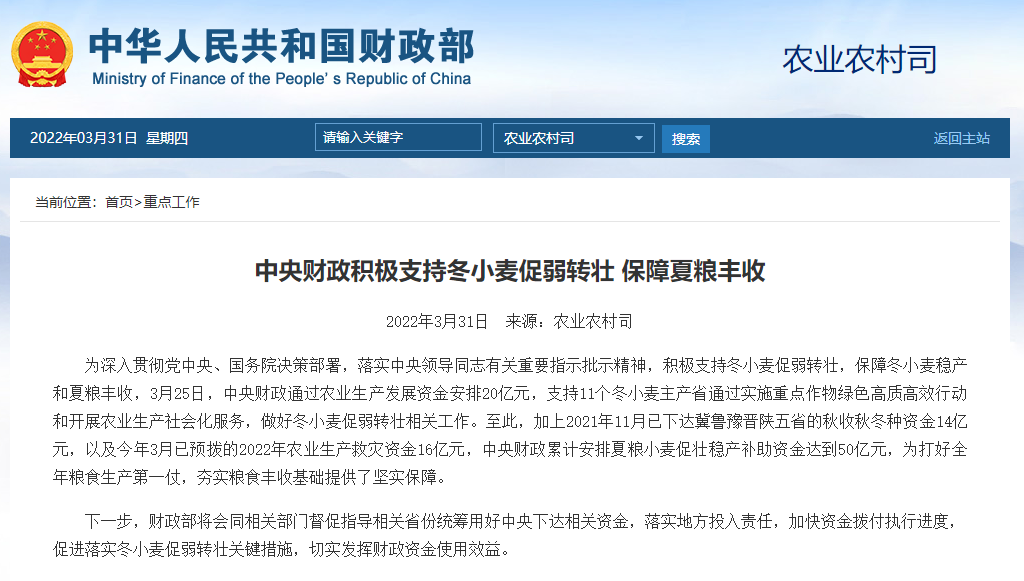 中华人民共和国财政部
Ministry of Finance of the People's Republic of China

农业农村司

2022年03月31日 星期四

请输入关键字

农业农村司

搜索

返回主站

当前位置：首页>重点工作

中央财政积极支持冬小麦促弱转壮 保障夏粮丰收

2022年3月31日 来源：农业农村司

为深入贯彻党中央、国务院决策部署，落实中央领导同志有关重要指示批示精神，积极支持冬小麦促弱转壮，保障冬小麦稳产和夏粮丰收，3月25日，中央财政通过农业生产发展资金安排20亿元，支持11个冬小麦主产省通过实施重点作物绿色高质高效行动和开展农业生产社会化服务，做好冬小麦促弱转壮相关工作。至此，加上2021年11月已下达冀鲁豫晋陕五省的秋收秋冬种资金14亿元，以及今年3月已预拨的2022年农业生产救灾资金16亿元，中央财政累计安排夏粮小麦促壮稳产补助资金达到50亿元，为打好全年粮食生产第一仗，夯实粮食丰收基础提供了坚实保障。

下一步，财政部将会同相关部门督促指导相关省份统筹用好中央下达相关资金，落实地方投入责任，加快资金拨付执行进度，促进落实冬小麦促弱转壮关键措施，切实发挥财政资金使用效益。